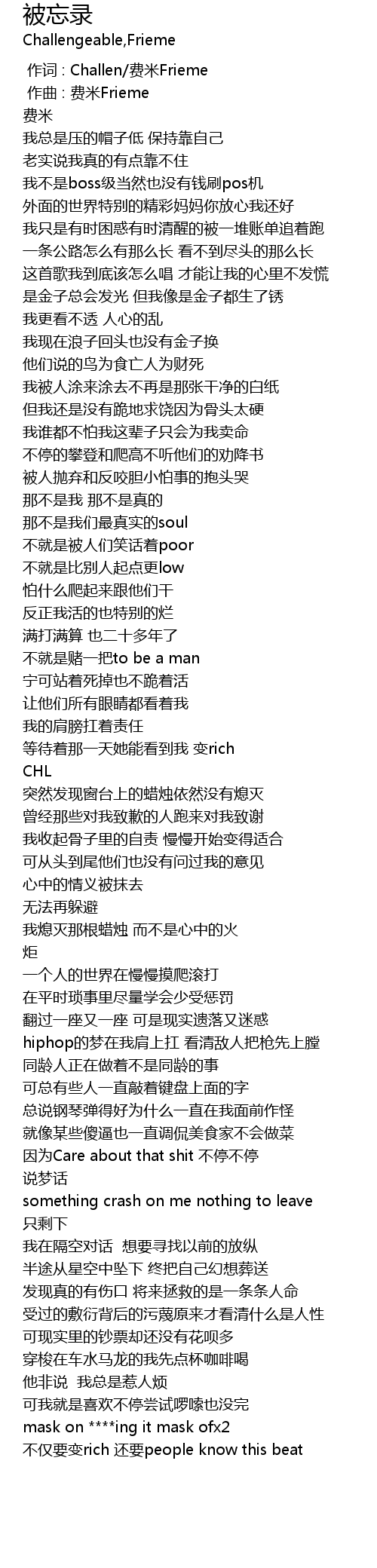 被忘录
Challengeable,Frieme

作词 : Challen/费米Frieme
作曲 : 费米Frieme
费米
我总是压的帽子低 保持靠自己
老实说我真的有点靠不住
我不是boss级当然也没有钱刷pos机
外面的世界特别的精彩妈妈你放心我还好
我只是有时困惑有时清醒的被一堆账单追着跑
一条公路怎么有那么长 看不到尽头的那么长
这首歌我到底该怎么唱 才能让我的心里不发慌
是金子总会发光 但我像是金子都生了锈
我更看不透 人心的乱
我现在浪子回头也没有金子换
他们说的鸟为食亡人为财死
我被人涂来涂去不再是那张干净的白纸
但我还是没有跪地求饶因为骨头太硬
我谁都不怕我这辈子只会为我卖命
不停的攀登和爬高不听他们的劝降书
被人抛弃和反咬胆小怕事的抱头哭
那不是我 那不是真的
那不是我们最真实的soul
不就是被人们笑话着poor
不就是比别人起点更low
怕什么爬起来跟他们干
反正我活的也特别的烂
满打满算 也二十多年了
不就是赌一把to be a man
宁可站着死掉也不跪着活
让他们所有眼睛都看着我
我的肩膀扛着责任
等待着那一天她能看到我 变rich
CHL
突然发现窗台上的蜡烛依然没有熄灭
曾经那些对我致歉的人跑来对我致谢
我收起骨子里的自责 慢慢开始变得适合
可从头到尾他们也没有问过我的意见
心中的情义被抹去
无法再躲避
我熄灭那根蜡烛 而不是心中的火
炬
一个人的世界在慢慢摸爬滚打
在平时琐事里尽量学会少受惩罚
翻过一座又一座 可是现实遗落又迷惑
hiphop的梦在我肩上扛 看清敌人把枪先上膛
同龄人正在做着不是同龄的事
可总有些人一直敲着键盘上面的字
总说钢琴弹得好为什么一直在我面前作怪
就像某些傻逼也一直调侃美食家不会做菜
因为Care about that shit 不停不停
说梦话
something crash on me nothing to leave
只剩下
我在隔空对话 想要寻找以前的放纵
半途从星空中坠下 终把自己幻想葬送
发现真的有伤口 将来拯救的是一条条人命
受过的敷衍背后的污蔑原来才看清什么是人性
可现实里的钞票却还没有花呗多
穿梭在车水马龙的我先点杯咖啡喝
他非说 我总是惹人烦
可我就是喜欢不停尝试啰嗦也没完
mask on ****ing it mask ofx2
不仅要变rich 还要people know this beat